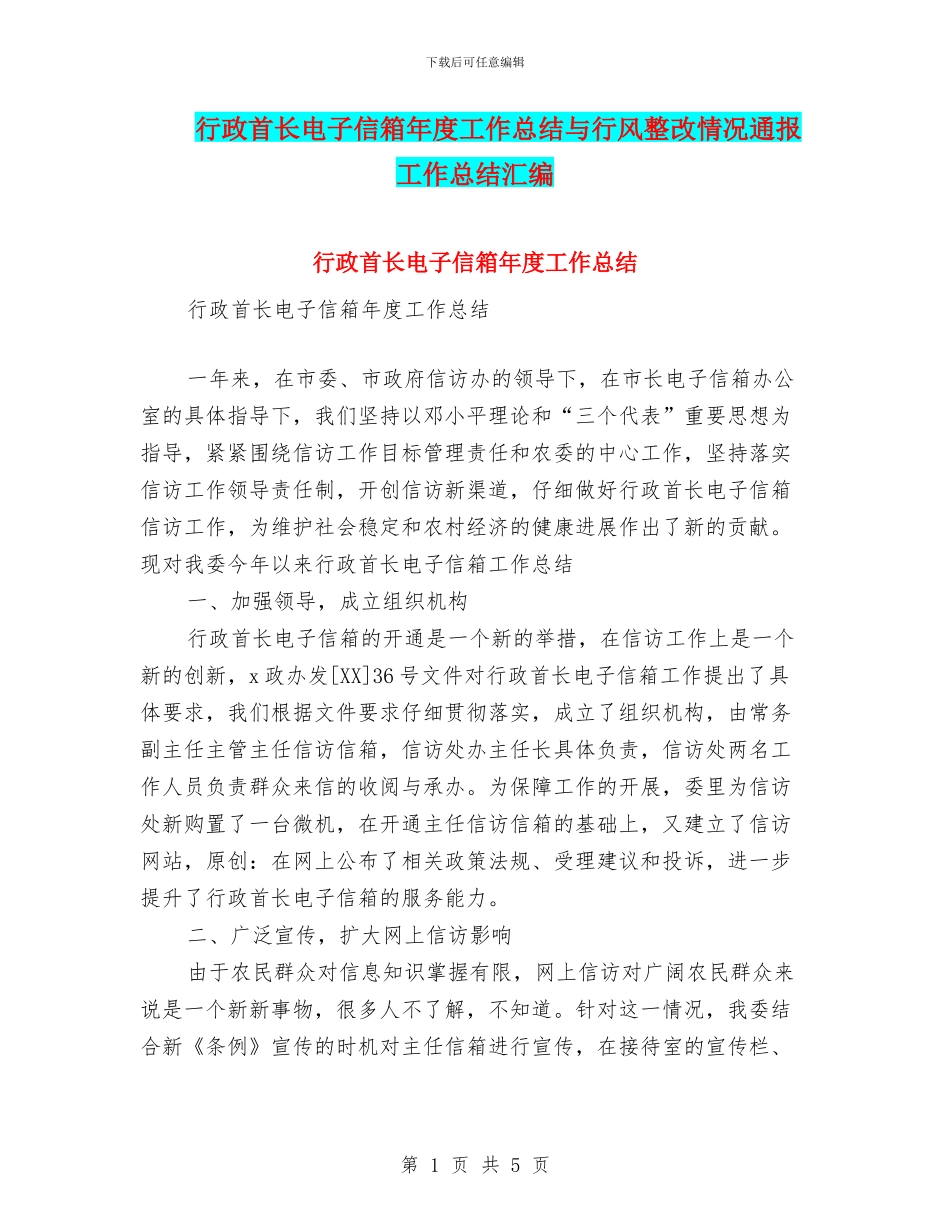 下载后可任意编辑

行政首长电子信箱年度工作总结与行风整改情况通报工作总结汇编

行政首长电子信箱年度工作总结

行政首长电子信箱年度工作总结

一年来，在市委、市政府信访办的领导下，在市长电子信箱办公室的具体指导下，我们坚持以邓小平理论和“三个代表”重要思想为指导，紧紧围绕信访工作目标管理责任和农委的中心工作，坚持落实信访工作领导责任制，开创信访新渠道，仔细做好行政首长电子信箱信访工作，为维护社会稳定和农村经济的健康进展作出了新的贡献。现对我委今年以来行政首长电子信箱工作总结

一、加强领导，成立组织机构

行政首长电子信箱的开通是一个新的举措，在信访工作上是一个新的创新，x 政办发[XX]36 号文件对行政首长电子信箱工作提出了具体要求，我们根据文件要求仔细贯彻落实，成立了组织机构，由常务副主任主管主任信访信箱，信访处办主任长具体负责，信访处两名工作人员负责群众来信的收阅与承办。为保障工作的开展，委里为信访处新购置了一台微机，在开通主任信访信箱的基础上，又建立了信访网站，原创：在网上公布了相关政策法规、受理建议和投诉，进一步提升了行政首长电子信箱的服务能力。

二、广泛宣传，扩大网上信访影响

由于农民群众对信息知识掌握有限，网上信访对广阔农民群众来说是一个新新事物，很多人不了解，不知道。针对这一情况，我委结合新《条例》宣传的时机对主任信箱进行宣传，在接待室的宣传栏、

第 1 页 共 5 页